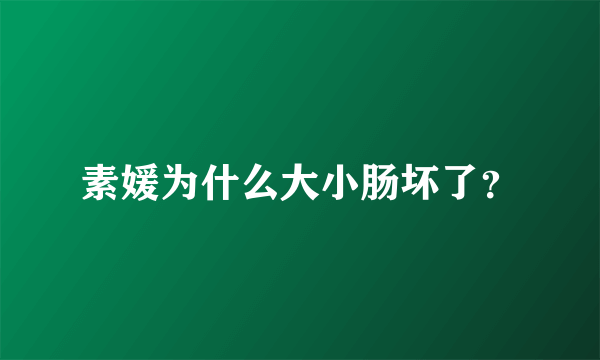 素媛为什么大小肠坏了?